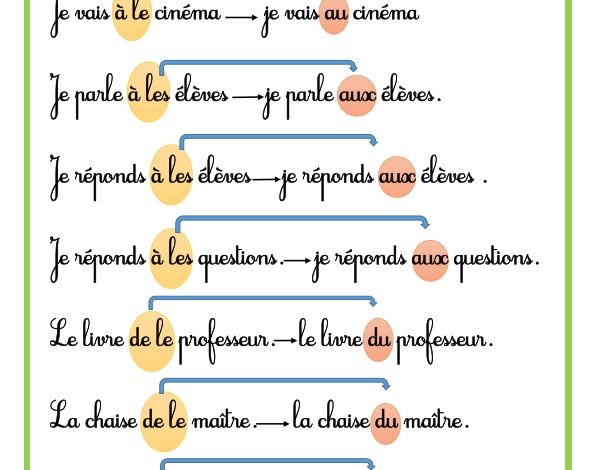 Je vais à le cinéma → je vais au cinéma

Je parle à les élèves → je parle aux élèves.

Je réponds à les élèves → je réponds aux élèves .

Je réponds à les questions. → je réponds aux questions.

Le livre de le professeur. → le livre du professeur.

La chaise de le maître. → la chaise du maître.